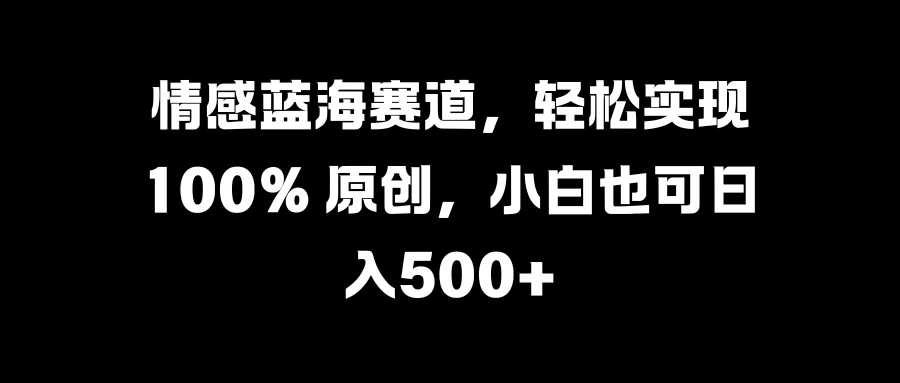 情感蓝海赛道，轻松实现100% 原创，小白也可日入500+